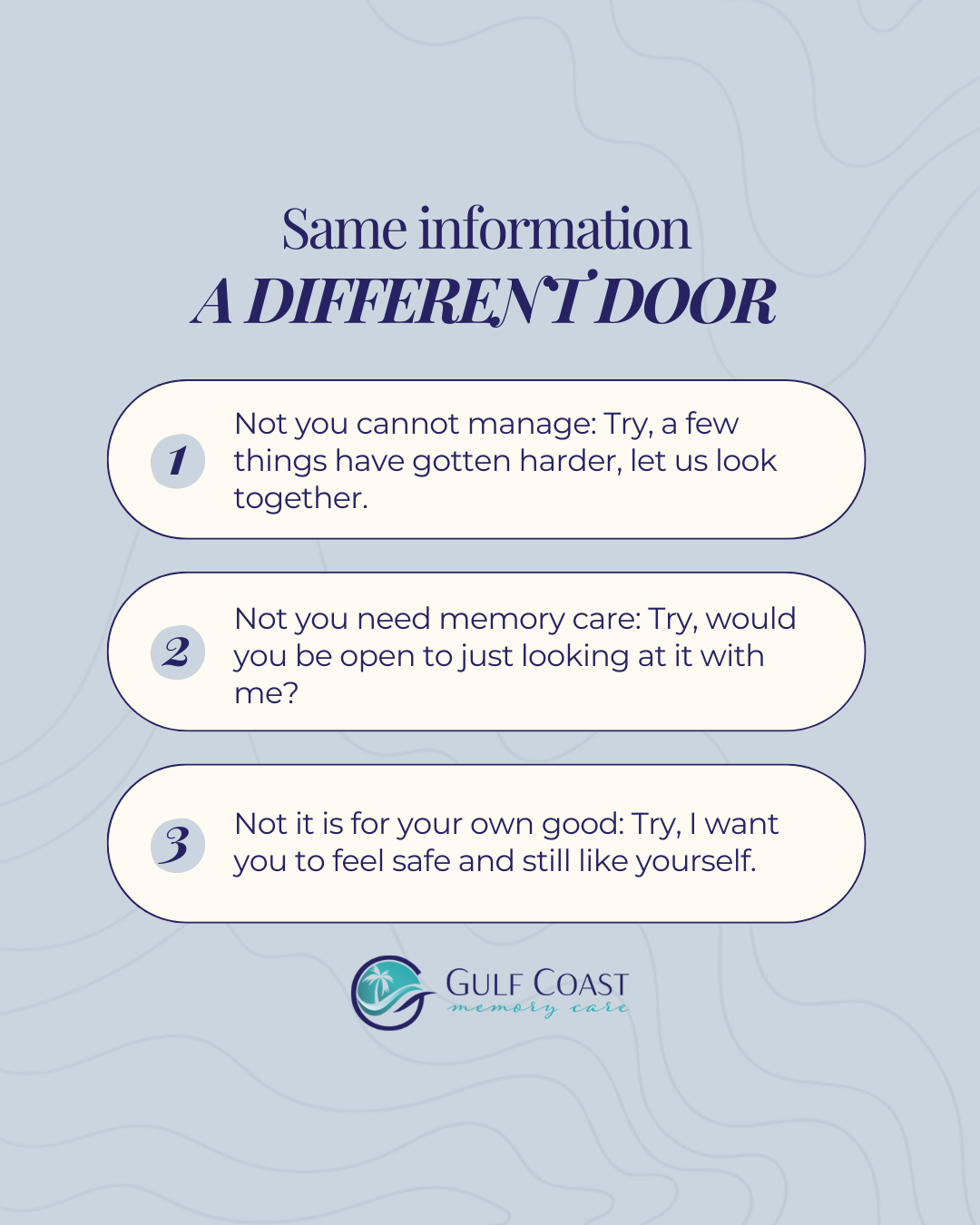 Same information
A DIFFERENT DOOR

1 Not you cannot manage: Try, a few things have gotten harder, let us look together.

2 Not you need memory care: Try, would you be open to just looking at it with me?

3 Not it is for your own good: Try, I want you to feel safe and still like yourself.

GULF COAST
memory care